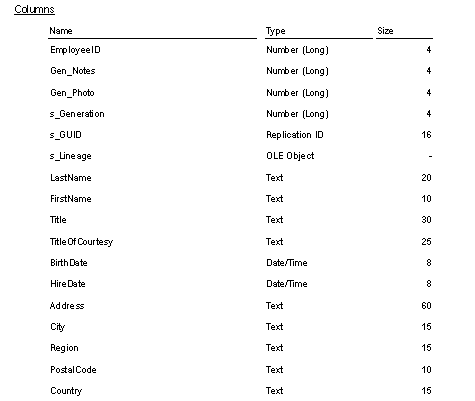 Columns

| Name | Type | Size |
|---|---|---|
| EmployeeID | Number (Long) | 4 |
| Gen_Notes | Number (Long) | 4 |
| Gen_Photo | Number (Long) | 4 |
| s_Generation | Number (Long) | 4 |
| s_GUID | Replication ID | 16 |
| s_Lineage | OLE Object | - |
| LastName | Text | 20 |
| FirstName | Text | 10 |
| Title | Text | 30 |
| TitleOfCourtesy | Text | 25 |
| BirthDate | Date/Time | 8 |
| HireDate | Date/Time | 8 |
| Address | Text | 60 |
| City | Text | 15 |
| Region | Text | 15 |
| PostalCode | Text | 10 |
| Country | Text | 15 |